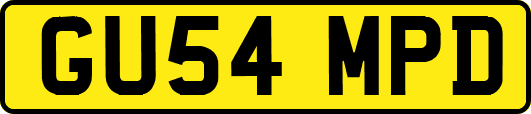 GU54 MPD